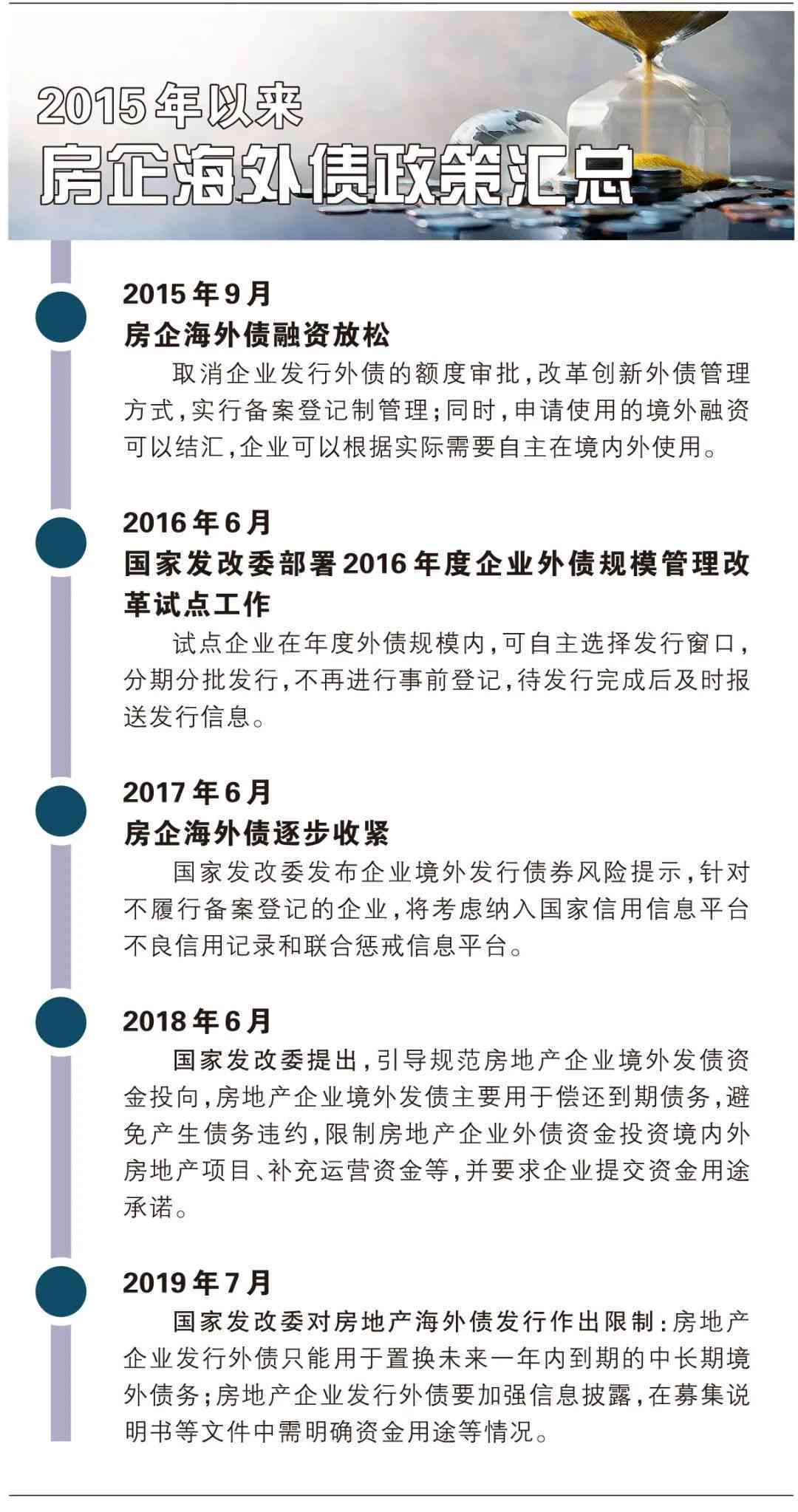 2015年以来
房企海外债政策汇总

2015年9月
房企海外债融资放松
取消企业发行外债的额度审批，改革创新外债管理方式，实行备案登记制管理；同时，申请使用的境外融资可以结汇，企业可以根据实际需要自主在境内外使用。

2016年6月
国家发改委部署2016年度企业外债规模管理改革试点工作
试点企业在年度外债规模内，可自主选择发行窗口，分期分批发行，不再进行事前登记，待发行完成后及时报送发行信息。

2017年6月
房企海外债逐步收紧
国家发改委发布企业境外发行债券风险提示，针对不履行备案登记的企业，将考虑纳入国家信用信息平台不良信用记录和联合惩戒信息平台。

2018年6月
国家发改委提出，引导规范房地产企业境外发债资金投向，房地产企业境外发债主要用于偿还到期债务，避免产生债务违约，限制房地产企业外债资金投资境内外房地产项目、补充运营资金等，并要求企业提交资金用途承诺。

2019年7月
国家发改委对房地产海外债发行作出限制：房地产企业发行外债只能用于置换未来一年内到期的中长期境外债务；房地产企业发行外债要加强信息披露，在募集说明书等文件中需明确资金用途等情况。